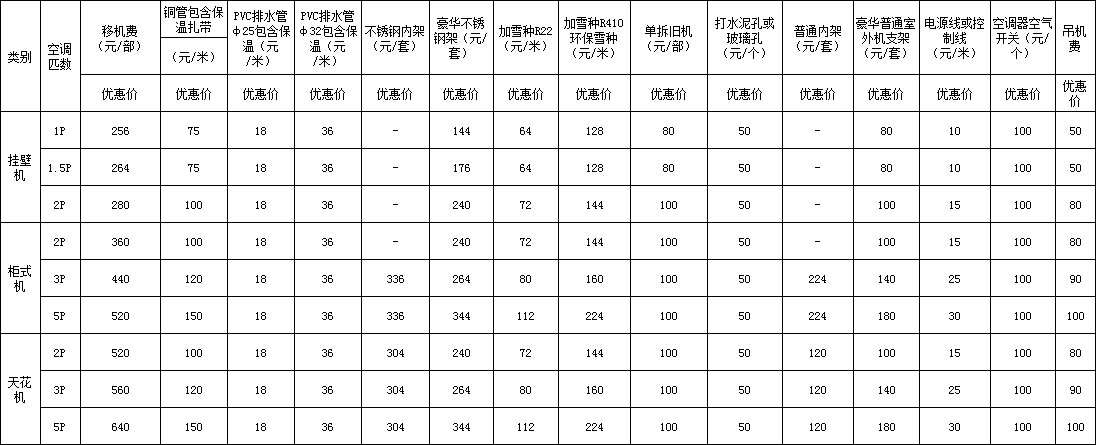 | 类别 | 空调匹数 | 移机费（元/部） | 铜管包含保温扎带（元/米） | PVC排水管φ25包含保温（元/米） | PVC排水管φ32包含保温（元/米） | 不锈钢内架（元/套） | 豪华不锈钢架（元/套） | 加雪种R22（元/米） | 加雪种R410环保雪种（元/米） | 单拆旧机（元/部） | 打水泥孔或玻璃孔（元/个） | 普通内架（元/套） | 豪华普通室外机支架（元/套） | 电源线或控制线（元/米） | 空调器空气开关（元/个） | 吊机费 |
|---|---|---|---|---|---|---|---|---|---|---|---|---|---|---|---|---|
| | | 优惠价 | 优惠价 | 优惠价 | 优惠价 | 优惠价 | 优惠价 | 优惠价 | 优惠价 | 优惠价 | 优惠价 | 优惠价 | 优惠价 | 优惠价 | 优惠价 | 优惠价 |
| 挂壁机 | 1P | 256 | 75 | 18 | 36 | - | 144 | 64 | 128 | 80 | 50 | - | 80 | 10 | 100 | 50 |
| | 1.5P | 264 | 75 | 18 | 36 | - | 176 | 64 | 128 | 80 | 50 | - | 80 | 10 | 100 | 50 |
| | 2P | 280 | 100 | 18 | 36 | - | 240 | 72 | 144 | 100 | 50 | - | 100 | 15 | 100 | 80 |
| 柜式机 | 2P | 360 | 100 | 18 | 36 | - | 240 | 72 | 144 | 100 | 50 | - | 100 | 15 | 100 | 80 |
| | 3P | 440 | 120 | 18 | 36 | 336 | 264 | 80 | 160 | 100 | 50 | 224 | 140 | 25 | 100 | 90 |
| | 5P | 520 | 150 | 18 | 36 | 336 | 344 | 112 | 224 | 100 | 50 | 224 | 180 | 30 | 100 | 100 |
| 天花机 | 2P | 520 | 100 | 18 | 36 | 304 | 240 | 72 | 144 | 100 | 50 | 120 | 100 | 15 | 100 | 80 |
| | 3P | 560 | 120 | 18 | 36 | 304 | 264 | 80 | 160 | 100 | 50 | 120 | 140 | 25 | 100 | 90 |
| | 5P | 640 | 150 | 18 | 36 | 304 | 344 | 112 | 224 | 100 | 50 | 120 | 180 | 30 | 100 | 100 |